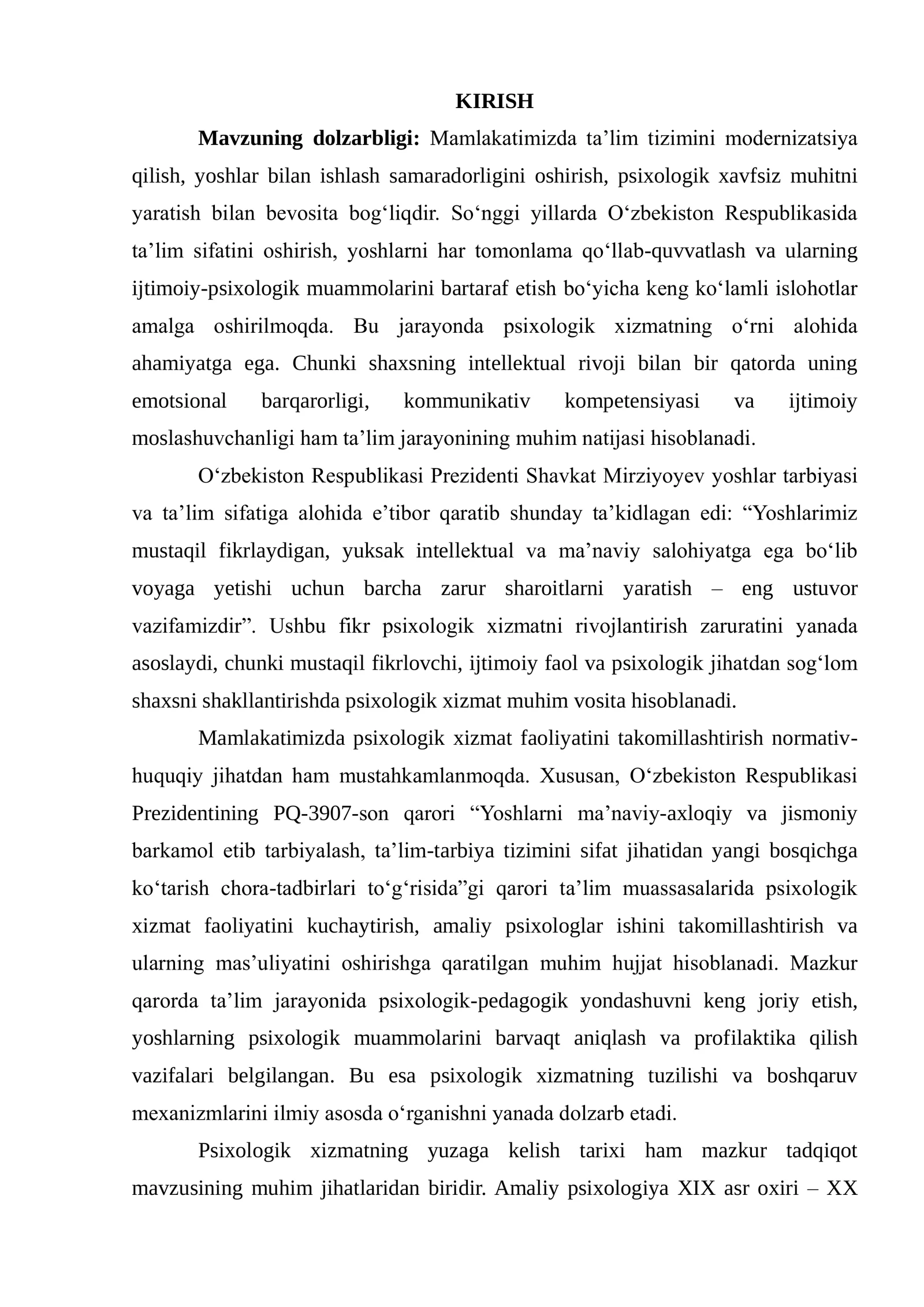 KIRISH

Mavzuning dolzarbligi: Mamlakatimizda ta'lim tizimini modernizatsiya qilish, yoshlar bilan ishlash samaradorligini oshirish, psixologik xavfsiz muhitni yaratish bilan bevosita bog'liqdir. So'nggi yillarda O'zbekiston Respublikasida ta'lim sifatini oshirish, yoshlarni har tomonlama qo'llab-quvvatlash va ularning ijtimoiy-psixologik muammolarini bartaraf etish bo'yicha keng ko'lamli islohotlar amalga oshirilmoqda. Bu jarayonda psixologik xizmatning o'rni alohida ahamiyatga ega. Chunki shaxsning intellektual rivoji bilan bir qatorda uning emotsional barqarorligi, kommunikativ kompetensiyasi va ijtimoiy moslashuvchanligi ham ta'lim jarayonining muhim natijasi hisoblanadi.

O'zbekiston Respublikasi Prezidenti Shavkat Mirziyoyev yoshlar tarbiyasi va ta'lim sifatiga alohida e'tibor qaratib shunday ta'kidlagan edi: "Yoshlarimiz mustaqil fikrlaydigan, yuksak intellektual va ma'naviy salohiyatga ega bo'lib voyaga yetishi uchun barcha zarur sharoitlarni yaratish – eng ustuvor vazifamizdir". Ushbu fikr psixologik xizmatni rivojlantirish zaruratini yanada asoslaydi, chunki mustaqil fikrlovchi, ijtimoiy faol va psixologik jihatdan sog'lom shaxsni shakllantirishda psixologik xizmat muhim vosita hisoblanadi.

Mamlakatimizda psixologik xizmat faoliyatini takomillashtirish normativ-huquqiy jihatdan ham mustahkamlanmoqda. Xususan, O'zbekiston Respublikasi Prezidentining PQ-3907-son qarori "Yoshlarni ma'naviy-axloqiy va jismoniy barkamol etib tarbiyalash, ta'lim-tarbiya tizimini sifat jihatidan yangi bosqichga ko'tarish chora-tadbirlari to'g'risida"gi qarori ta'lim muassasalarida psixologik xizmat faoliyatini kuchaytirish, amaliy psixologlar ishini takomillashtirish va ularning mas'uliyatini oshirishga qaratilgan muhim hujjat hisoblanadi. Mazkur qarorda ta'lim jarayonida psixologik-pedagogik yondashuvni keng joriy etish, yoshlarning psixologik muammolarini barvaqt aniqlash va profilaktika qilish vazifalari belgilangan. Bu esa psixologik xizmatning tuzilishi va boshqaruv mexanizmlarini ilmiy asosda o'rganishni yanada dolzarb etadi.

Psixologik xizmatning yuzaga kelish tarixi ham mazkur tadqiqot mavzusining muhim jihatlaridan biridir. Amaliy psixologiya XIX asr oxiri – XX